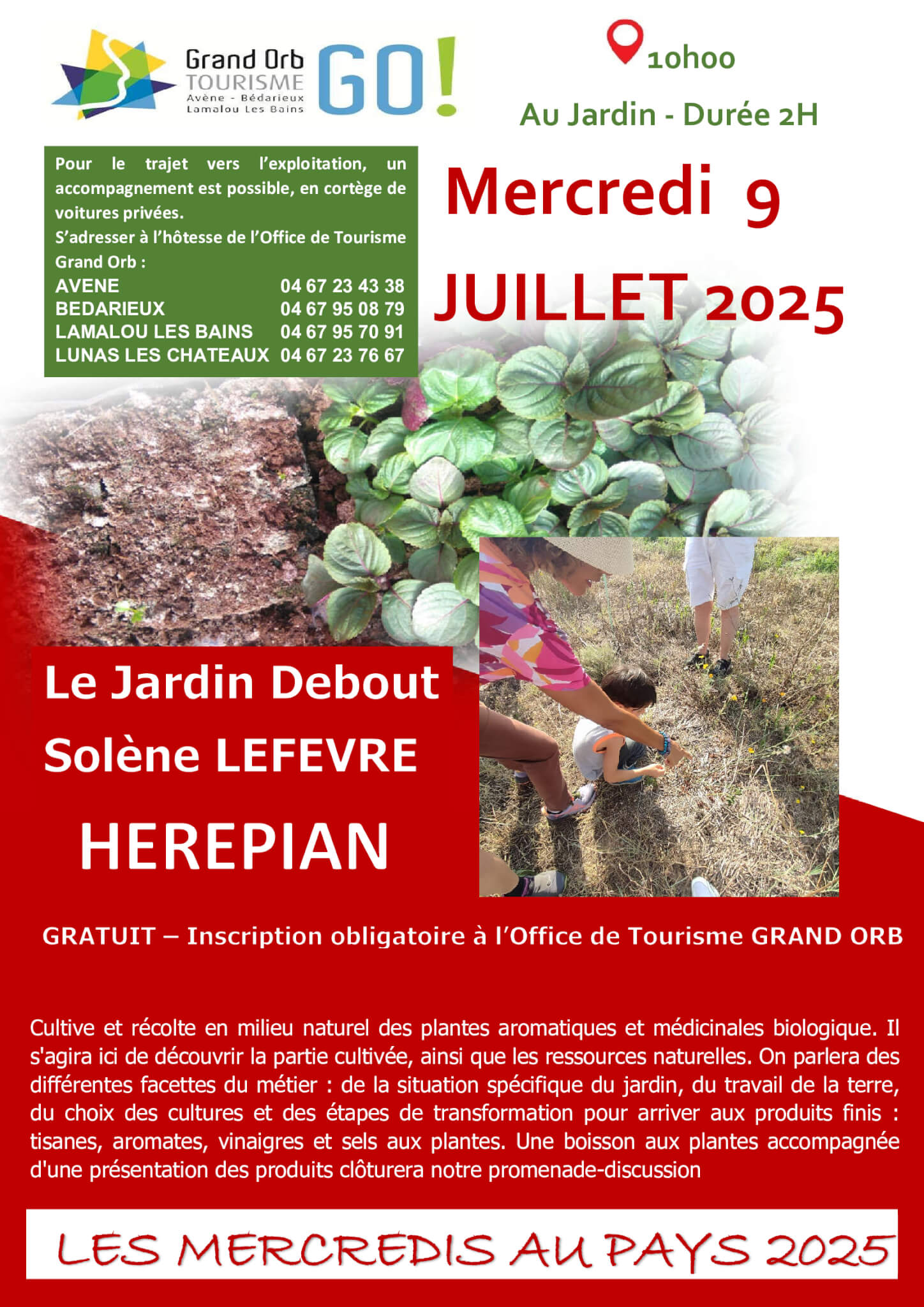 Grand Orb
TOURISME
Avène - Bédarieux
Lamalou Les Bains
GO!

10h00

Au Jardin - Durée 2H

Pour le trajet vers l'exploitation, un accompagnement est possible, en cortège de voitures privées.
S'adresser à l'hôtesse de l'Office de Tourisme Grand Orb :

| AVENE | 04 67 23 43 38 |
|---|---|
| BEDARIEUX | 04 67 95 08 79 |
| LAMALOU LES BAINS | 04 67 95 70 91 |
| LUNAS LES CHATEAUX | 04 67 23 76 67 |

Mercredi 9
JUILLET 2025

Le Jardin Debout
Solène LEFEVRE
HEREPIAN

GRATUIT – Inscription obligatoire à l'Office de Tourisme GRAND ORB

Cultive et récolte en milieu naturel des plantes aromatiques et médicinales biologique. Il s'agira ici de découvrir la partie cultivée, ainsi que les ressources naturelles. On parlera des différentes facettes du métier : de la situation spécifique du jardin, du travail de la terre, du choix des cultures et des étapes de transformation pour arriver aux produits finis : tisanes, aromates, vinaigres et sels aux plantes. Une boisson aux plantes accompagnée d'une présentation des produits clôturera notre promenade-discussion

LES MERCREDIS AU PAYS 2025